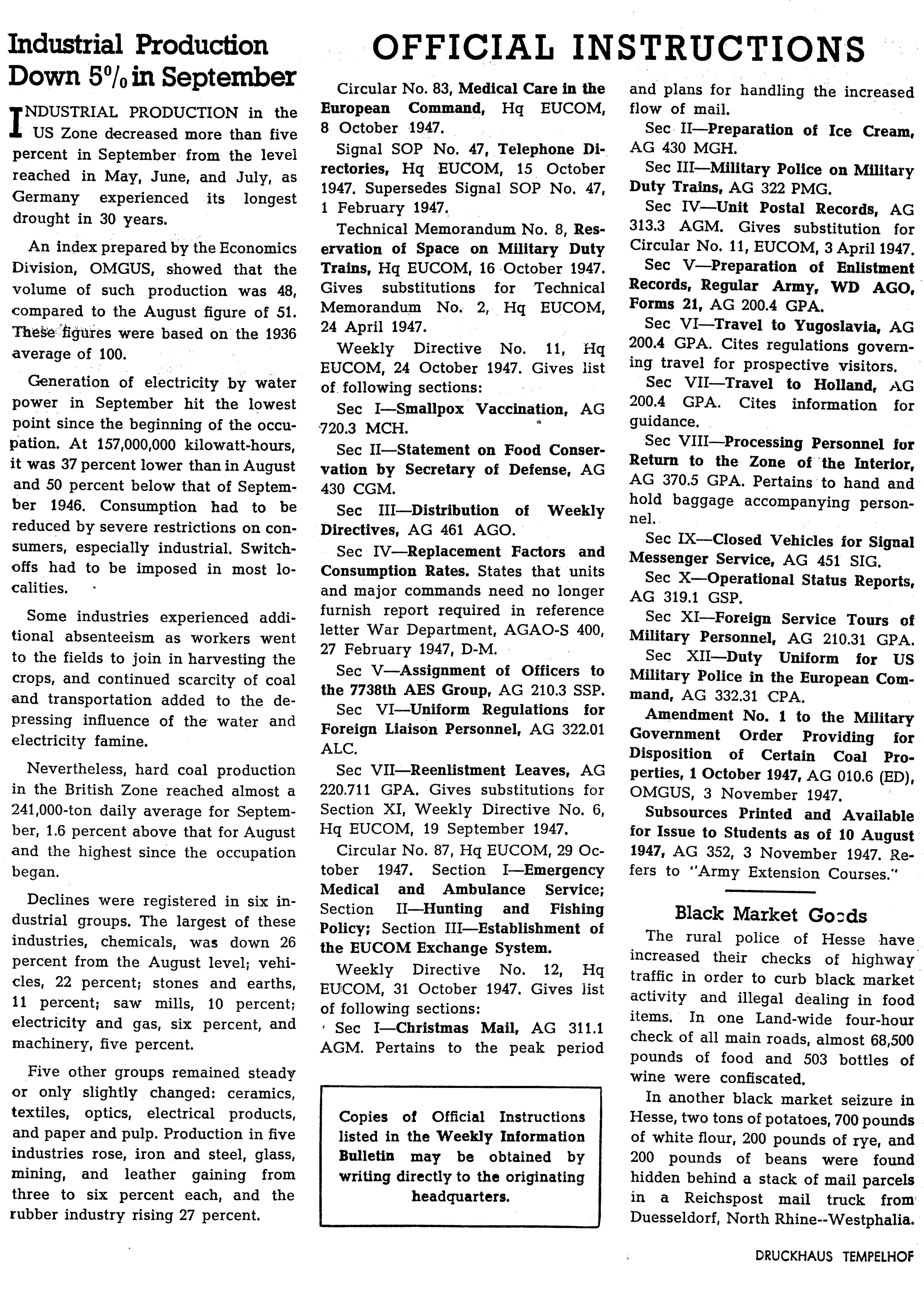 Industrial Production Down 5% in September

INDUSTRIAL PRODUCTION in the US Zone decreased more than five percent in September from the level reached in May, June, and July, as Germany experienced its longest drought in 30 years.

An index prepared by the Economics Division, OMGUS, showed that the volume of such production was 48, compared to the August figure of 51. These figures were based on the 1936 average of 100.

Generation of electricity by water power in September hit the lowest point since the beginning of the occupation. At 157,000,000 kilowatt-hours, it was 37 percent lower than in August and 50 percent below that of September 1946. Consumption had to be reduced by severe restrictions on consumers, especially industrial. Switch-offs had to be imposed in most localities.

Some industries experienced additional absenteeism as workers went to the fields to join in harvesting the crops, and continued scarcity of coal and transportation added to the depressing influence of the water and electricity famine.

Nevertheless, hard coal production in the British Zone reached almost a 241,000-ton daily average for September, 1.6 percent above that for August and the highest since the occupation began.

Declines were registered in six industrial groups. The largest of these industries, chemicals, was down 26 percent from the August level; vehicles, 22 percent; stones and earths, 11 percent; saw mills, 10 percent; electricity and gas, six percent, and machinery, five percent.

Five other groups remained steady or only slightly changed: ceramics, textiles, optics, electrical products, and paper and pulp. Production in five industries rose, iron and steel, glass, mining, and leather gaining from three to six percent each, and the rubber industry rising 27 percent.

OFFICIAL INSTRUCTIONS

Circular No. 83, Medical Care in the European Command, Hq EUCOM, 8 October 1947.

Signal SOP No. 47, Telephone Directories, Hq EUCOM, 15 October 1947. Supersedes Signal SOP No. 47, 1 February 1947.

Technical Memorandum No. 8, Reservation of Space on Military Duty Trains, Hq EUCOM, 16 October 1947. Gives substitutions for Technical Memorandum No. 2, Hq EUCOM, 24 April 1947.

Weekly Directive No. 11, Hq EUCOM, 24 October 1947. Gives list of following sections:

Sec I—Smallpox Vaccination, AG 720.3 MCH.

Sec II—Statement on Food Conservation by Secretary of Defense, AG 430 CGM.

Sec III—Distribution of Weekly Directives, AG 461 AGO.

Sec IV—Replacement Factors and Consumption Rates. States that units and major commands need no longer furnish report required in reference letter War Department, AGAO-S 400, 27 February 1947, D-M.

Sec V—Assignment of Officers to the 7738th AES Group, AG 210.3 SSP.

Sec VI—Uniform Regulations for Foreign Liaison Personnel, AG 322.01 ALC.

Sec VII—Reenlistment Leaves, AG 220.711 GPA. Gives substitutions for Section XI, Weekly Directive No. 6, Hq EUCOM, 19 September 1947.

Circular No. 87, Hq EUCOM, 29 October 1947. Section I—Emergency Medical and Ambulance Service; Section II—Hunting and Fishing Policy; Section III—Establishment of the EUCOM Exchange System.

Weekly Directive No. 12, Hq EUCOM, 31 October 1947. Gives list of following sections:

Sec I—Christmas Mail, AG 311.1 AGM. Pertains to the peak period and plans for handling the increased flow of mail.

Sec II—Preparation of Ice Cream, AG 430 MGH.

Sec III—Military Police on Military Duty Trains, AG 322 PMG.

Sec IV—Unit Postal Records, AG 313.3 AGM. Gives substitution for Circular No. 11, EUCOM, 3 April 1947.

Sec V—Preparation of Enlistment Records, Regular Army, WD AGO, Forms 21, AG 200.4 GPA.

Sec VI—Travel to Yugoslavia, AG 200.4 GPA. Cites regulations governing travel for prospective visitors.

Sec VII—Travel to Holland, AG 200.4 GPA. Cites information for guidance.

Sec VIII—Processing Personnel for Return to the Zone of the Interior, AG 370.5 GPA. Pertains to hand and hold baggage accompanying personnel.

Sec IX—Closed Vehicles for Signal Messenger Service, AG 451 SIG.

Sec X—Operational Status Reports, AG 319.1 GSP.

Sec XI—Foreign Service Tours of Military Personnel, AG 210.31 GPA.

Sec XII—Duty Uniform for US Military Police in the European Command, AG 332.31 CPA.

Amendment No. 1 to the Military Government Order Providing for Disposition of Certain Coal Properties, 1 October 1947, AG 010.6 (ED), OMGUS, 3 November 1947.

Subsources Printed and Available for Issue to Students as of 10 August 1947, AG 352, 3 November 1947. Refers to "Army Extension Courses."

Copies of Official Instructions listed in the Weekly Information Bulletin may be obtained by writing directly to the originating headquarters.

Black Market Goods

The rural police of Hesse have increased their checks of highway traffic in order to curb black market activity and illegal dealing in food items. In one Land-wide four-hour check of all main roads, almost 68,500 pounds of food and 503 bottles of wine were confiscated.

In another black market seizure in Hesse, two tons of potatoes, 700 pounds of white flour, 200 pounds of rye, and 200 pounds of beans were found hidden behind a stack of mail parcels in a Reichspost mail truck from Duesseldorf, North Rhine--Westphalia.

DRUCKHAUS TEMPELHOF